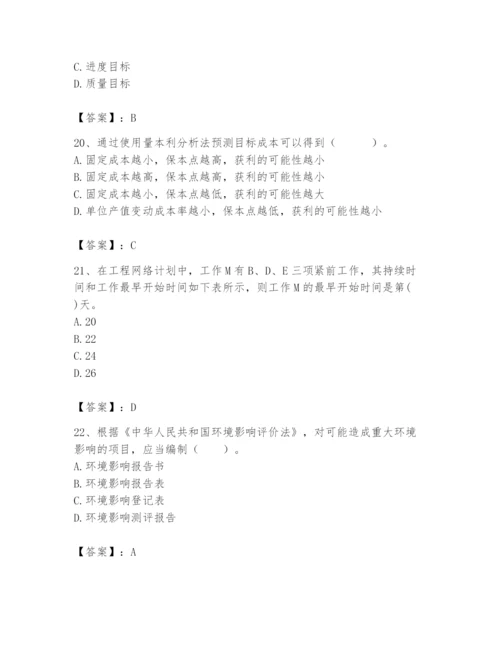 C. 进度目标
D. 质量目标

【答案】：B

20、通过使用量本利分析法预测目标成本可以得到（　　）。
A. 固定成本越小，保本点越高，获利的可能性越小
B. 固定成本越高，保本点越高，获利的可能性越小
C. 固定成本越小，保本点越低，获利的可能性越大
D. 单位产值变动成本率越小，保本点越低，获利的可能性越小

【答案】：C

21、在工程网络计划中，工作 M 有 B、D、E 三项紧前工作，其持续时间和工作最早开始时间如下表所示，则工作 M 的最早开始时间是第(　)天。
A. 20
B. 22
C. 24
D. 26

【答案】：D

22、根据《中华人民共和国环境影响评价法》，对可能造成重大环境影响的项目，应当编制（　　）。
A. 环境影响报告书
B. 环境影响报告表
C. 环境影响登记表
D. 环境影响测评报告

【答案】：A